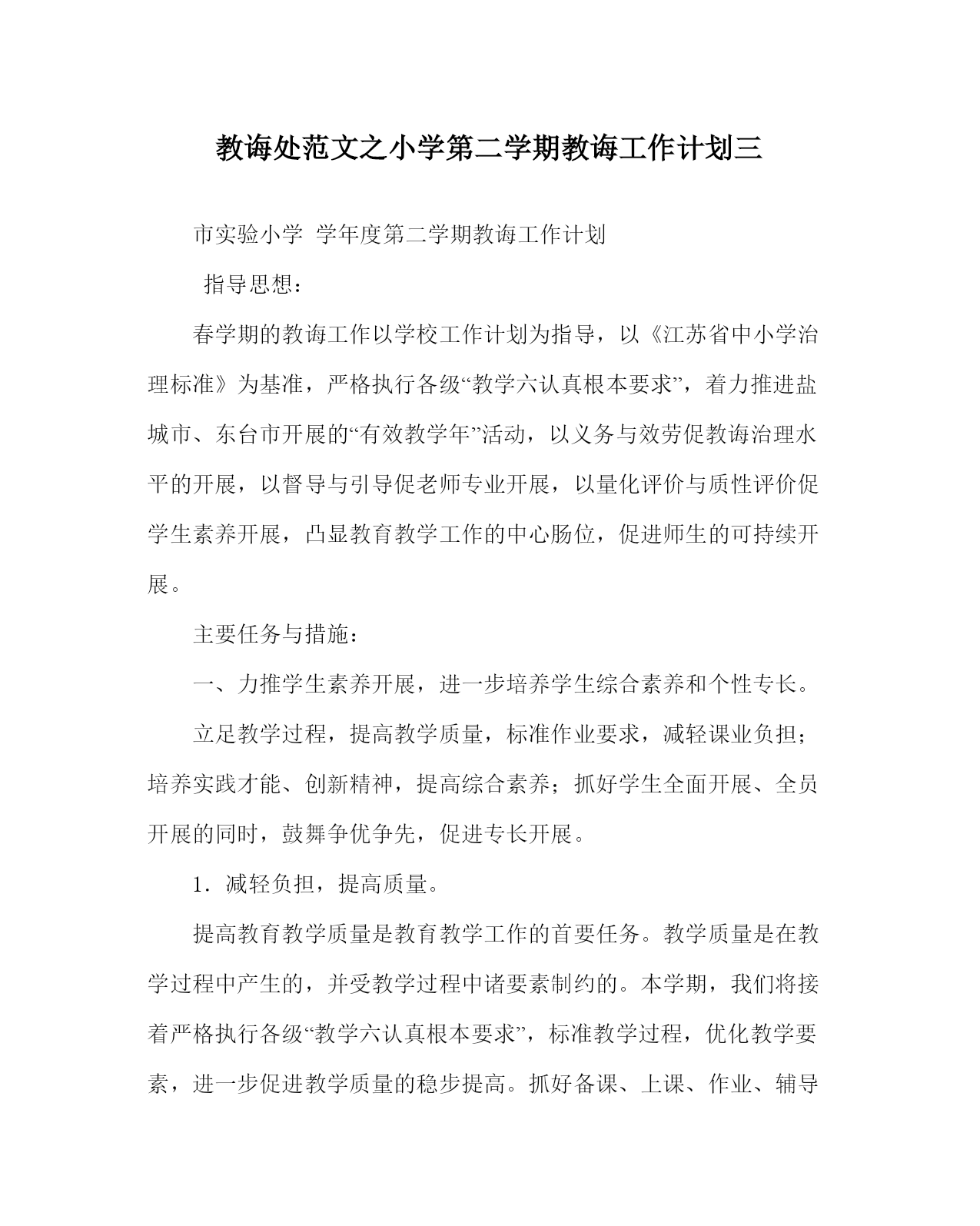 教诲处范文之小学第二学期教诲工作计划三

市实验小学 学年度第二学期教诲工作计划

指导思想：

春学期的教诲工作以学校工作计划为指导，以《江苏省中小学治理标准》为基准，严格执行各级“教学六认真根本要求”，着力推进盐城市、东台市开展的“有效教学年”活动，以义务与效劳促教诲治理水平的开展，以督导与引导促老师专业开展，以量化评价与质性评价促学生素养开展，凸显教育教学工作的中心肠位，促进师生的可持续开展。

主要任务与措施：

一、力推学生素养开展，进一步培养学生综合素养和个性专长。

立足教学过程，提高教学质量，标准作业要求，减轻课业负担；培养实践才能、创新精神，提高综合素养；抓好学生全面开展、全员开展的同时，鼓舞争优争先，促进专长开展。

1．减轻负担，提高质量。

提高教育教学质量是教育教学工作的首要任务。教学质量是在教学过程中产生的，并受教学过程中诸要素制约的。本学期，我们将接着严格执行各级“教学六认真根本要求”，标准教学过程，优化教学要素，进一步促进教学质量的稳步提高。抓好备课、上课、作业、辅导